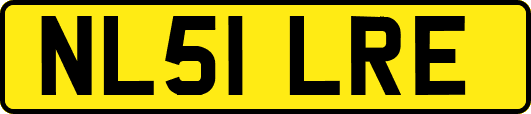 NL51 LRE